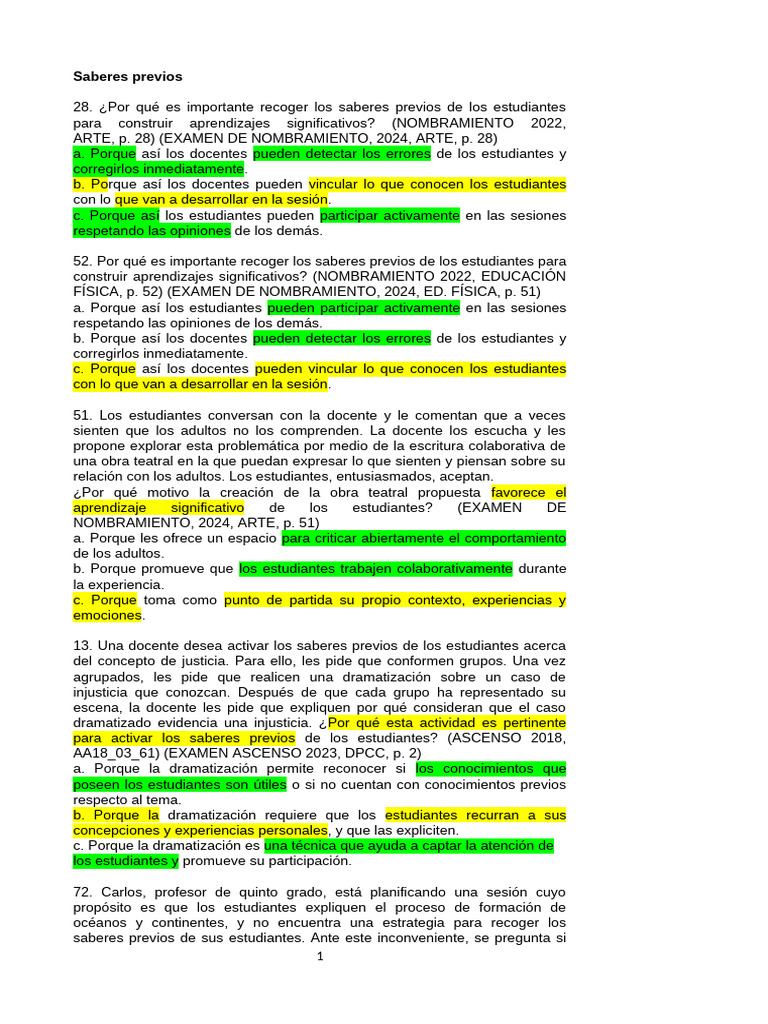 Saberes previos

28. ¿Por qué es importante recoger los saberes previos de los estudiantes para construir aprendizajes significativos? (NOMBRAMIENTO 2022, ARTE, p. 28) (EXAMEN DE NOMBRAMIENTO, 2024, ARTE, p. 28)
a. Porque así los docentes pueden detectar los errores de los estudiantes y corregirlos inmediatamente.
b. Porque así los docentes pueden vincular lo que conocen los estudiantes con lo que van a desarrollar en la sesión.
c. Porque así los estudiantes pueden participar activamente en las sesiones respetando las opiniones de los demás.

52. Por qué es importante recoger los saberes previos de los estudiantes para construir aprendizajes significativos? (NOMBRAMIENTO 2022, EDUCACIÓN FÍSICA, p. 52) (EXAMEN DE NOMBRAMIENTO, 2024, ED. FÍSICA, p. 51)
a. Porque así los estudiantes pueden participar activamente en las sesiones respetando las opiniones de los demás.
b. Porque así los docentes pueden detectar los errores de los estudiantes y corregirlos inmediatamente.
c. Porque así los docentes pueden vincular lo que conocen los estudiantes con lo que van a desarrollar en la sesión.

51. Los estudiantes conversan con la docente y le comentan que a veces sienten que los adultos no los comprenden. La docente los escucha y les propone explorar esta problemática por medio de la escritura colaborativa de una obra teatral en la que puedan expresar lo que sienten y piensan sobre su relación con los adultos. Los estudiantes, entusiasmados, aceptan.
¿Por qué motivo la creación de la obra teatral propuesta favorece el aprendizaje significativo de los estudiantes? (EXAMEN DE NOMBRAMIENTO, 2024, ARTE, p. 51)
a. Porque les ofrece un espacio para criticar abiertamente el comportamiento de los adultos.
b. Porque promueve que los estudiantes trabajen colaborativamente durante la experiencia.
c. Porque toma como punto de partida su propio contexto, experiencias y emociones.

13. Una docente desea activar los saberes previos de los estudiantes acerca del concepto de justicia. Para ello, les pide que conformen grupos. Una vez agrupados, les pide que realicen una dramatización sobre un caso de injusticia que conozcan. Después de que cada grupo ha representado su escena, la docente les pide que expliquen por qué consideran que el caso dramatizado evidencia una injusticia. ¿Por qué esta actividad es pertinente para activar los saberes previos de los estudiantes? (ASCENSO 2018, AA18_03_61) (EXAMEN ASCENSO 2023, DPCC, p. 2)
a. Porque la dramatización permite reconocer si los conocimientos que poseen los estudiantes son útiles o si no cuentan con conocimientos previos respecto al tema.
b. Porque la dramatización requiere que los estudiantes recurran a sus concepciones y experiencias personales, y que las expliciten.
c. Porque la dramatización es una técnica que ayuda a captar la atención de los estudiantes y promueve su participación.

72. Carlos, profesor de quinto grado, está planificando una sesión cuyo propósito es que los estudiantes expliquen el proceso de formación de océanos y continentes, y no encuentra una estrategia para recoger los saberes previos de sus estudiantes. Ante este inconveniente, se pregunta si

1